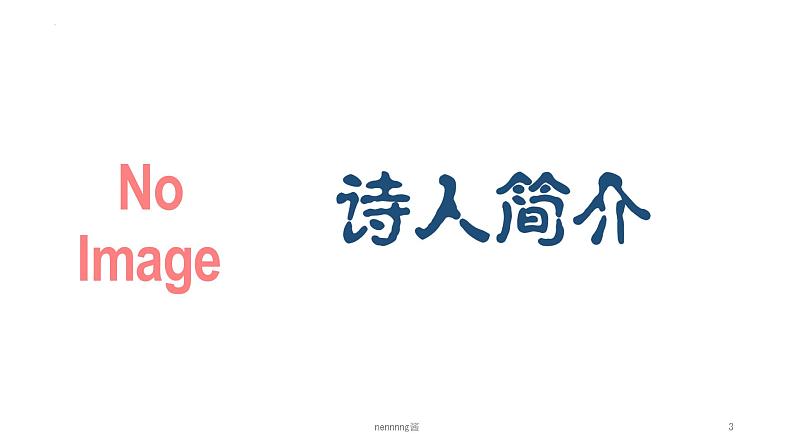 No Image

诗人简介

nennnng酱

3